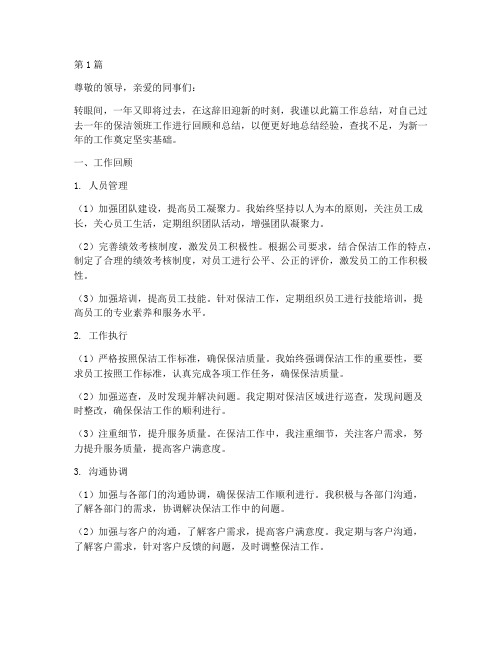 第1篇

尊敬的领导，亲爱的同事们：

转眼间，一年又即将过去，在这辞旧迎新的时刻，我谨以此篇工作总结，对自己过去一年的保洁领班工作进行回顾和总结，以便更好地总结经验，查找不足，为新一年的工作奠定坚实基础。

一、工作回顾

1. 人员管理

（1）加强团队建设，提高员工凝聚力。我始终坚持以人为本的原则，关注员工成长，关心员工生活，定期组织团队活动，增强团队凝聚力。

（2）完善绩效考核制度，激发员工积极性。根据公司要求，结合保洁工作的特点，制定了合理的绩效考核制度，对员工进行公平、公正的评价，激发员工的工作积极性。

（3）加强培训，提高员工技能。针对保洁工作，定期组织员工进行技能培训，提高员工的专业素养和服务水平。

2. 工作执行

（1）严格按照保洁工作标准，确保保洁质量。我始终强调保洁工作的重要性，要求员工按照工作标准，认真完成各项工作任务，确保保洁质量。

（2）加强巡查，及时发现并解决问题。我定期对保洁区域进行巡查，发现问题及时整改，确保保洁工作的顺利进行。

（3）注重细节，提升服务质量。在保洁工作中，我注重细节，关注客户需求，努力提升服务质量，提高客户满意度。

3. 沟通协调

（1）加强与各部门的沟通协调，确保保洁工作顺利进行。我积极与各部门沟通，了解各部门的需求，协调解决保洁工作中的问题。

（2）加强与客户的沟通，了解客户需求，提高客户满意度。我定期与客户沟通，了解客户需求，针对客户反馈的问题，及时调整保洁工作。